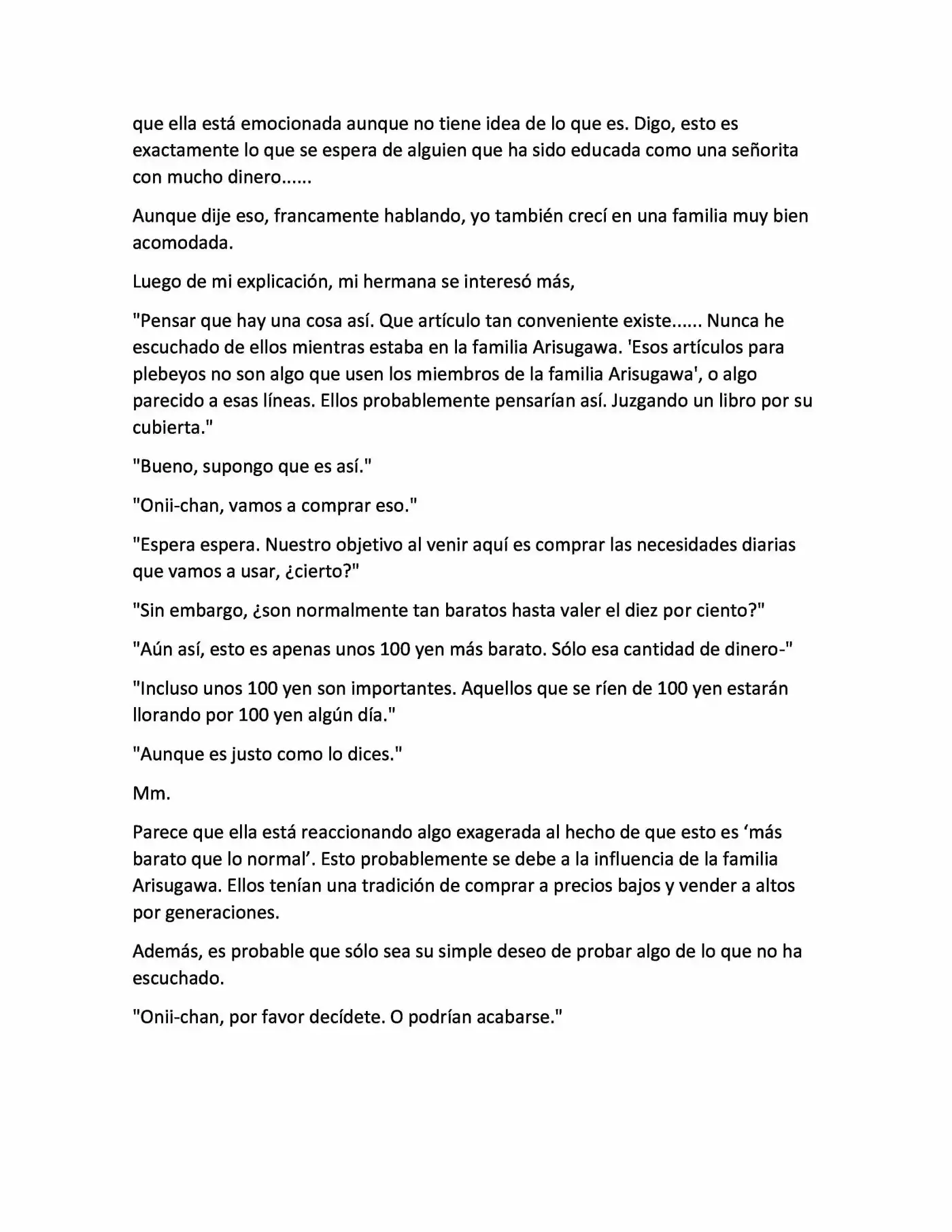 que ella está emocionada aunque no tiene idea de lo que es. Digo, esto es exactamente lo que se espera de alguien que ha sido educada como una señorita con mucho dinero......

Aunque dije eso, francamente hablando, yo también crecí en una familia muy bien acomodada.

Luego de mi explicación, mi hermana se interesó más,

"Pensar que hay una cosa así. Que artículo tan conveniente existe...... Nunca he escuchado de ellos mientras estaba en la familia Arisugawa. 'Esos artículos para plebeyos no son algo que usen los miembros de la familia Arisugawa', o algo parecido a esas líneas. Ellos probablemente pensarían así. Juzgando un libro por su cubierta."

"Bueno, supongo que es así."

"Onii-chan, vamos a comprar eso."

"Espera espera. Nuestro objetivo al venir aquí es comprar las necesidades diarias que vamos a usar, ¿cierto?"

"Sin embargo, ¿son normalmente tan baratos hasta valer el diez por ciento?"

"Aún así, esto es apenas unos 100 yen más barato. Sólo esa cantidad de dinero-"

"Incluso unos 100 yen son importantes. Aquellos que se ríen de 100 yen estarán llorando por 100 yen algún día."

"Aunque es justo como lo dices."

Mm.

Parece que ella está reaccionando algo exagerada al hecho de que esto es 'más barato que lo normal'. Esto probablemente se debe a la influencia de la familia Arisugawa. Ellos tenían una tradición de comprar a precios bajos y vender a altos por generaciones.

Además, es probable que sólo sea su simple deseo de probar algo de lo que no ha escuchado.

"Onii-chan, por favor decídete. O podrían acabarse."